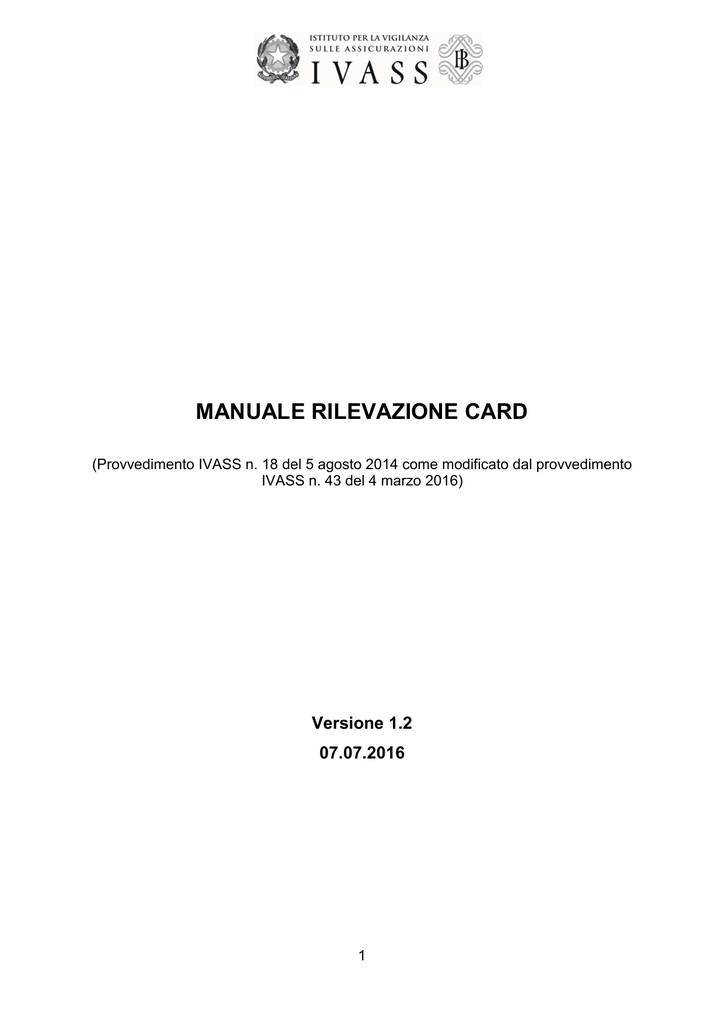 ISTITUTO PER LA VIGILANZA
SULLE ASSICURAZIONI
IVASS

MANUALE RILEVAZIONE CARD

(Provvedimento IVASS n. 18 del 5 agosto 2014 come modificato dal provvedimento IVASS n. 43 del 4 marzo 2016)

Versione 1.2
07.07.2016

1